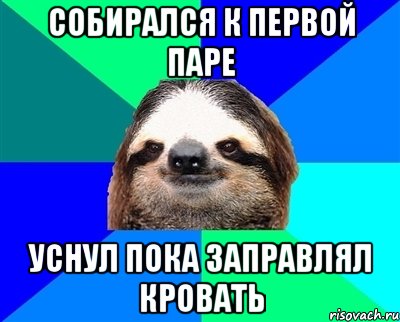 СОБИРАЛСЯ К ПЕРВОЙ ПАРЕ

УСНУЛ ПОКА ЗАПРАВЛЯЛ КРОВАТЬ

risovach.ru